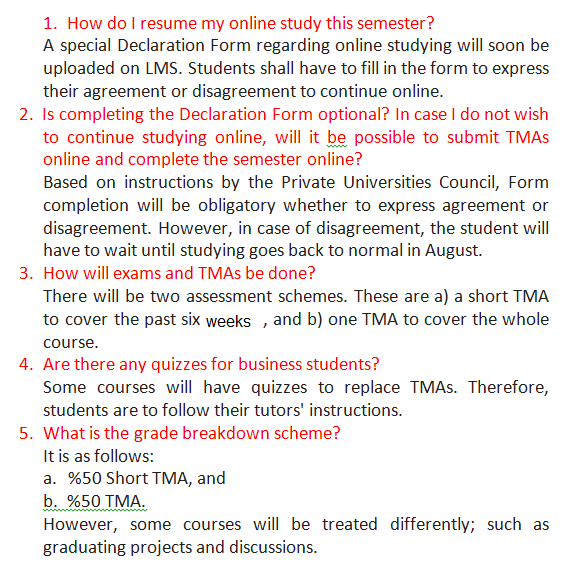 1. How do I resume my online study this semester?
A special Declaration Form regarding online studying will soon be uploaded on LMS. Students shall have to fill in the form to express their agreement or disagreement to continue online.

2. Is completing the Declaration Form optional? In case I do not wish to continue studying online, will it be possible to submit TMAs online and complete the semester online?
Based on instructions by the Private Universities Council, Form completion will be obligatory whether to express agreement or disagreement. However, in case of disagreement, the student will have to wait until studying goes back to normal in August.

3. How will exams and TMAs be done?
There will be two assessment schemes. These are a) a short TMA to cover the past six weeks , and b) one TMA to cover the whole course.

4. Are there any quizzes for business students?
Some courses will have quizzes to replace TMAs. Therefore, students are to follow their tutors' instructions.

5. What is the grade breakdown scheme?
It is as follows:
a. %50 Short TMA, and
b. %50 TMA.
However, some courses will be treated differently; such as graduating projects and discussions.